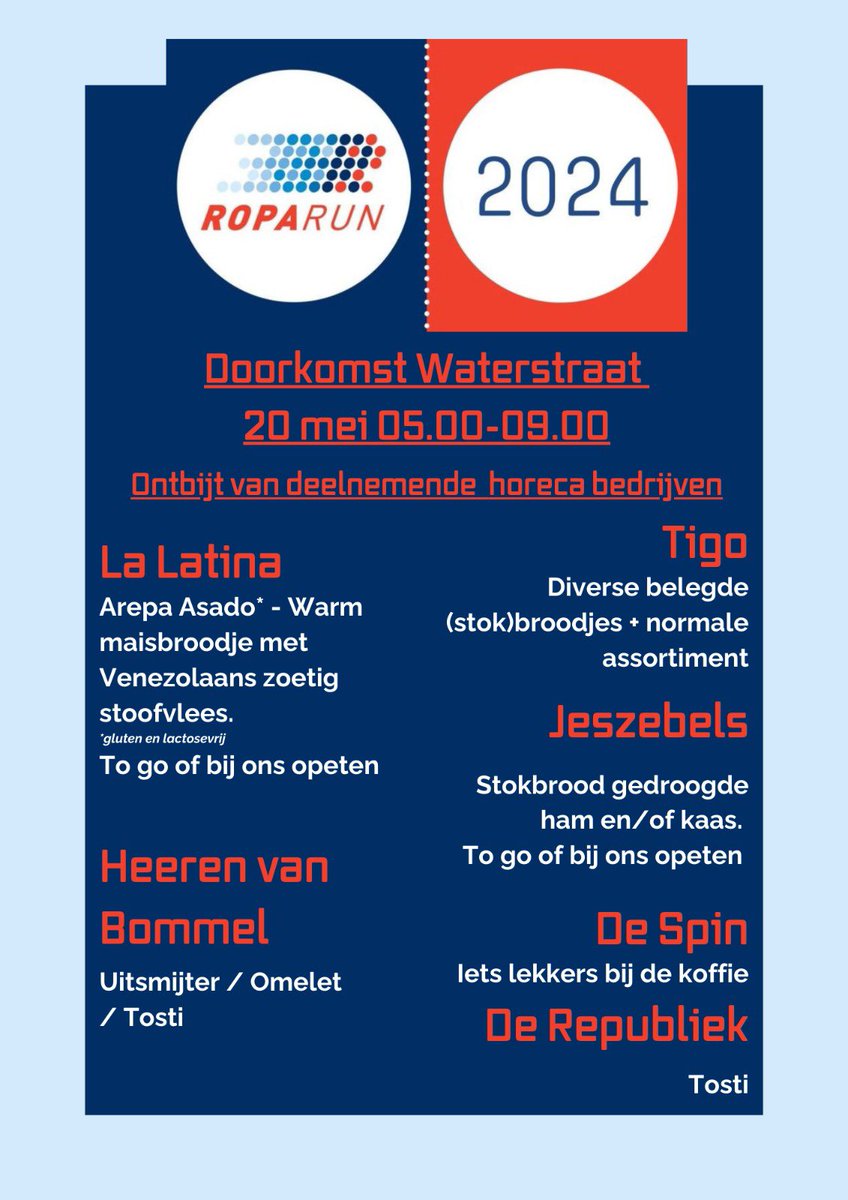 ROPARUN

2024

Doorkomst Waterstraat

20 mei 05.00-09.00

Ontbijt van deelnemende horeca bedrijven

La Latina

Arepa Asado* - Warm maisbroodje met Venezolaans zoetig stoofvlees.
*gluten en lactosevrij
To go of bij ons opeten

Heeren van Bommel

Uitsmijter / Omelet / Tosti

Tigo

Diverse belegde (stok)broodjes + normale assortiment

Jeszebels

Stokbrood gedroogde ham en/of kaas.
To go of bij ons opeten

De Spin

Iets lekkers bij de koffie

De Republiek

Tosti